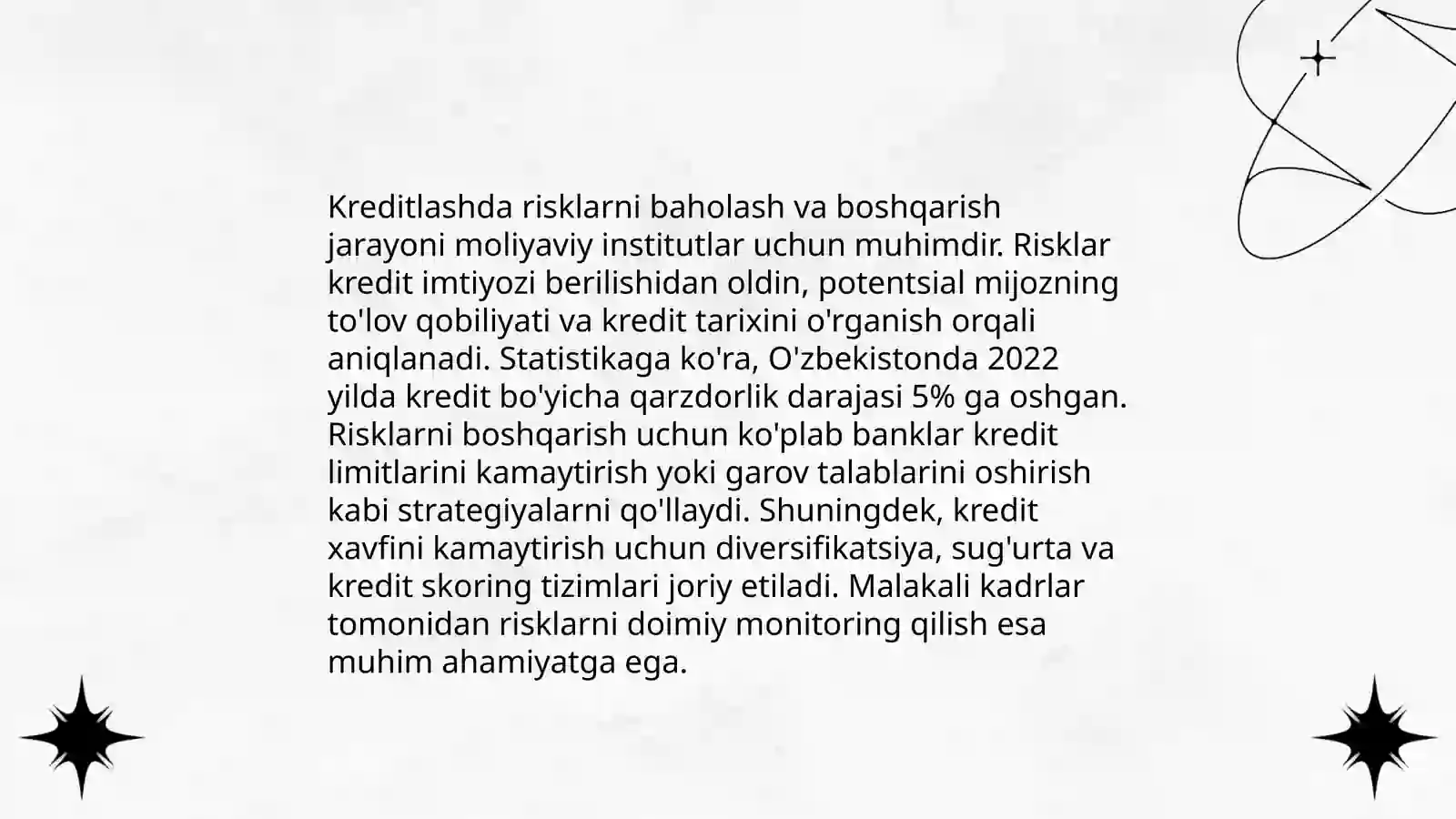 Kreditlashda risklarni baholash va boshqarish jarayoni moliyaviy institutlar uchun muhimdir. Risklar kredit imtiyozi berilishidan oldin, potentsial mijozning to'lov qobiliyati va kredit tarixini o'rganish orqali aniqlanadi. Statistikaga ko'ra, O'zbekistonda 2022 yilda kredit bo'yicha qarzdorlik darajasi 5% ga oshgan. Risklarni boshqarish uchun ko'plab banklar kredit limitlarini kamaytirish yoki garov talablarini oshirish kabi strategiyalarni qo'llaydi. Shuningdek, kredit xavfini kamaytirish uchun diversifikatsiya, sug'urta va kredit skoring tizimlari joriy etiladi. Malakali kadrlar tomonidan risklarni doimiy monitoring qilish esa muhim ahamiyatga ega.